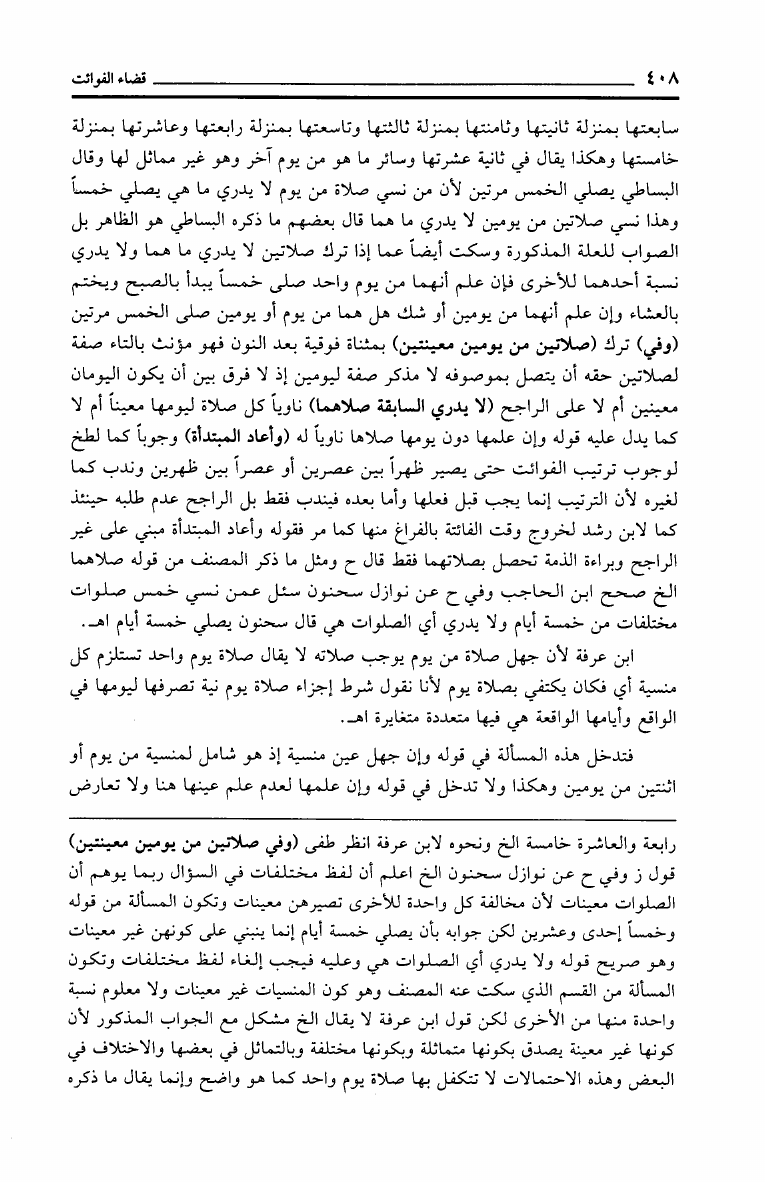 ٤٠٨ قضاء الفوائت

سابعتها بمنزلة ثانيتها وثامنتها بمنزلة ثالثتها وتاسعتها بمنزلة رابعتها وعاشرتها بمنزلة خامستها وهكذا يقال في ثانية عشرتها وسائر ما هو من يوم آخر وهو غير مماثل لها وقال البساطي يصلي الخمس مرتين لأن من نسي صلاة من يوم لا يدري ما هي يصلي خمساً وهذا نسي صلاتين من يومين لا يدري ما هما قال بعضهم ما ذكره البساطي هو الظاهر بل الصواب للعلة المذكورة وسكت أيضاً عما إذا ترك صلاتين لا يدري ما هما ولا يدري نسبة أحدهما للأخرى فإن علم أنهما من يوم واحد صلى خمساً يبدأ بالصبح ويختم بالعشاء وإن علم أنهما من يومين أو شك هل هما من يوم أو يومين صلى الخمس مرتين (وفي) ترك (صلاتين من يومين معينتين) بمثناة فوقية بعد النون فهو مؤنث بالتاء صفة لصلاتين حقه أن يتصل بموصوفه لا مذكر صفة ليومين إذ لا فرق بين أن يكون اليومان معينين أم لا على الراجح (لا يدري السابقة صلاهما) ناوياً كل صلاة ليومها معيناً أم لا كما يدل عليه قوله وإن علمها دون يومها صلاها ناوياً له (وأعاد المبتدأة) وجوباً كما لطخ لوجوب ترتيب الفوائت حتى يصير ظهراً بين عصرين أو عصراً بين ظهرين وندب كما لغيره لأن الترتيب إنما يجب قبل فعلها وأما بعده فيندب فقط بل الراجح عدم طلبه حينئذ كما لابن رشد لخروج وقت الفائتة بالفراغ منها كما مر فقوله وأعاد المبتدأة مبني على غير الراجح وبراءة الذمة تحصل بصلاتهما فقط قال ح ومثل ما ذكر المصنف من قوله صلاهما الخ صحح ابن الحاجب وفي ح عن نوازل سحنون سئل عمن نسي خمس صلوات مختلفات من خمسة أيام ولا يدري أي الصلوات هي قال سحنون يصلي خمسة أيام اهـ.

ابن عرفة لأن جهل صلاة من يوم يوجب صلاته لا يقال صلاة يوم واحد تستلزم كل منسية أي فكان يكتفي بصلاة يوم لأنا نقول شرط إجزاء صلاة يوم نية تصرفها ليومها في الواقع وأيامها الواقعة هي فيها متعددة متغايرة اهـ.

فتدخل هذه المسألة في قوله وإن جهل عين منسية إذ هو شامل لمنسية من يوم أو اثنتين من يومين وهكذا ولا تدخل في قوله وإن علمها لعدم علم عينها هنا ولا تعارض

رابعة والعاشرة خامسة الخ ونحوه لابن عرفة انظر طفى (وفي صلاتين من يومين معينتين) قول ز وفي ح عن نوازل سحنون الخ اعلم أن لفظ مختلفات في السؤال ربما يوهم أن الصلوات معينات لأن مخالفة كل واحدة للأخرى تصيرهن معينات وتكون المسألة من قوله وخمساً إحدى وعشرين لكن جوابه بأن يصلي خمسة أيام إنما ينبني على كونهن غير معينات وهو صريح قوله ولا يدري أي الصلوات هي وعليه فيجب إلغاء لفظ مختلفات وتكون المسألة من القسم الذي سكت عنه المصنف وهو كون المنسيات غير معينات ولا معلوم نسبة واحدة منها من الأخرى لكن قول ابن عرفة لا يقال الخ مشكل مع الجواب المذكور لأن كونها غير معينة يصدق بكونها متماثلة وبكونها مختلفة وبالتماثل في بعضها والاختلاف في البعض وهذه الاحتمالات لا تتكفل بها صلاة يوم واحد كما هو واضح وإنما يقال ما ذكره